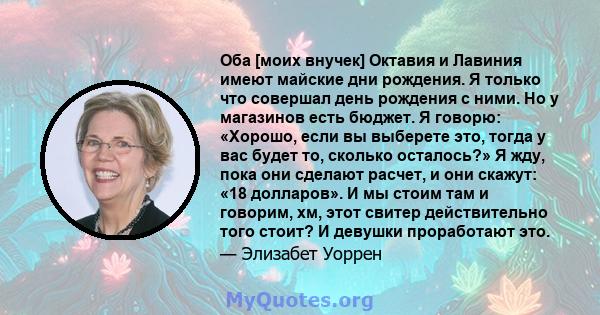 Оба [моих внучек] Октавия и Лавиния имеют майские дни рождения. Я только что совершал день рождения с ними. Но у магазинов есть бюджет. Я говорю: «Хорошо, если вы выберете это, тогда у вас будет то, сколько осталось?» Я жду, пока они сделают расчет, и они скажут: «18 долларов». И мы стоим там и говорим, хм, этот свитер действительно того стоит? И девушки проработают это.
— Элизабет Уоррен

MyQuotes.org